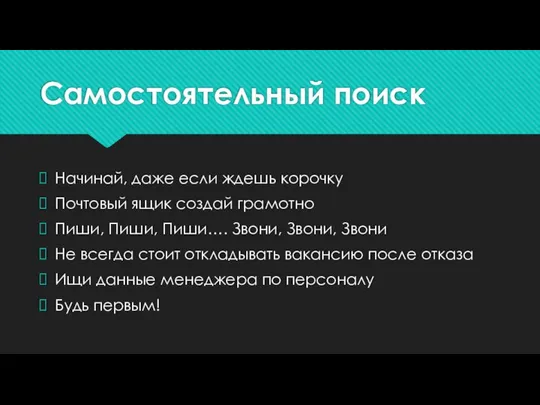 Самостоятельный поиск

Начинай, даже если ждешь корочку
Почтовый ящик создай грамотно
Пиши, Пиши, Пиши…. Звони, Звони, Звони
Не всегда стоит откладывать вакансию после отказа
Ищи данные менеджера по персоналу
Будь первым!